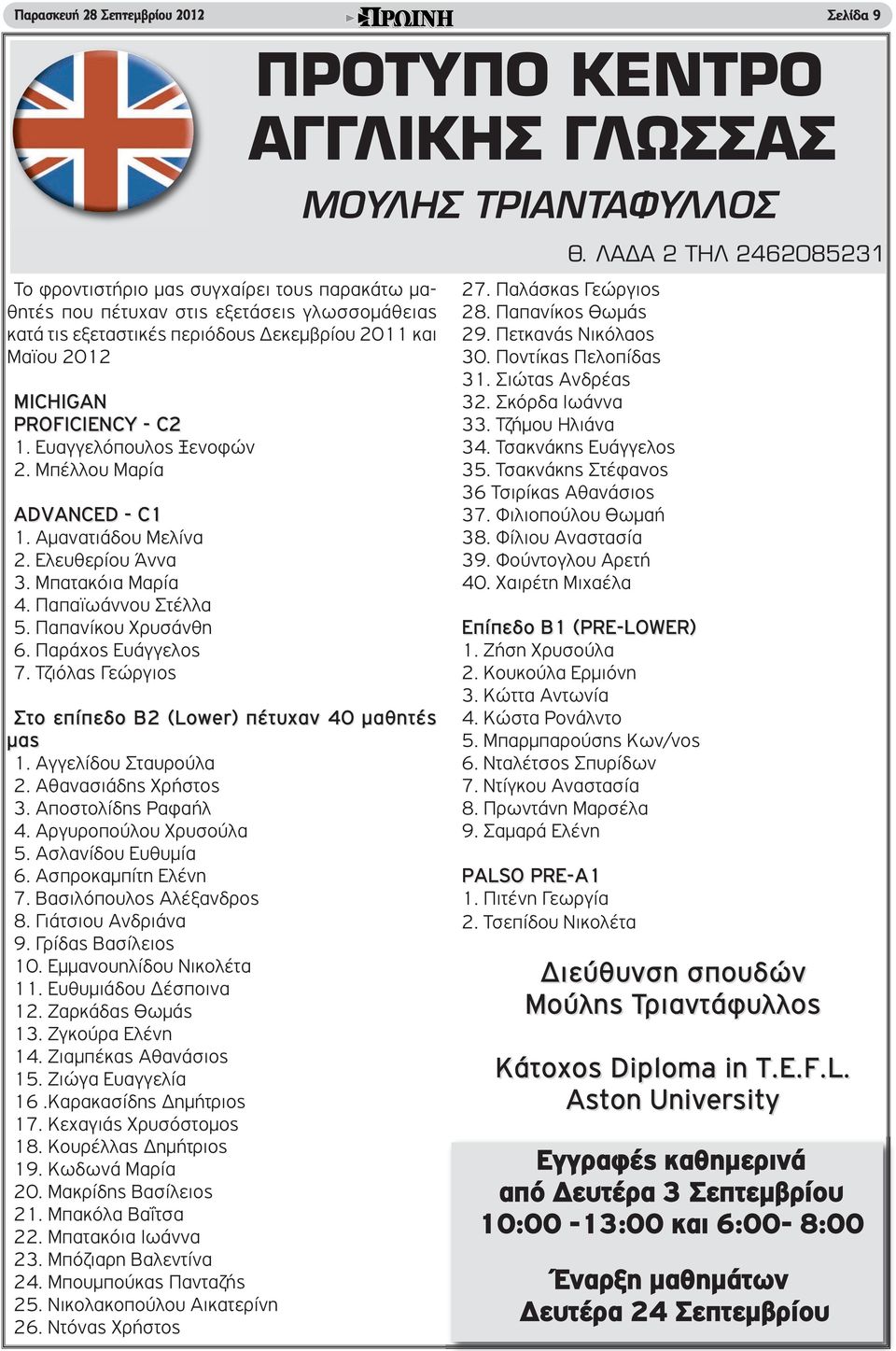 Παρασκευή 28 Σεπτεμβρίου 2012 ΠΡΩΙΝΗ Σελίδα 9

ΠΡΟΤΥΠΟ ΚΕΝΤΡΟ ΑΓΓΛΙΚΗΣ ΓΛΩΣΣΑΣ

ΜΟΥΛΗΣ ΤΡΙΑΝΤΑΦΥΛΛΟΣ

Θ. ΛΑΔΑ 2 ΤΗΛ 2462085231

Το φροντιστήριο μας συγχαίρει τους παρακάτω μαθητές που πέτυχαν στις εξετάσεις γλωσσομάθειας κατά τις εξεταστικές περιόδους Δεκεμβρίου 2011 και Μαϊου 2012

MICHIGAN
PROFICIENCY - C2
1. Ευαγγελόπουλος Ξενοφών
2. Μπέλλου Μαρία

ADVANCED - C1
1. Αμανατιάδου Μελίνα
2. Ελευθερίου Άννα
3. Μπατακόια Μαρία
4. Παπαϊωάννου Στέλλα
5. Παπανίκου Χρυσάνθη
6. Παράχος Ευάγγελος
7. Τζιόλας Γεώργιος

Στο επίπεδο Β2 (Lower) πέτυχαν 40 μαθητές μας
1. Αγγελίδου Σταυρούλα
2. Αθανασιάδης Χρήστος
3. Αποστολίδης Ραφαήλ
4. Αργυροπούλου Χρυσούλα
5. Ασλανίδου Ευθυμία
6. Ασπροκαμπίτη Ελένη
7. Βασιλόπουλος Αλέξανδρος
8. Γιάτσιου Ανδριάνα
9. Γρίδας Βασίλειος
10. Εμμανουηλίδου Νικολέτα
11. Ευθυμιάδου Δέσποινα
12. Ζαρκάδας Θωμάς
13. Ζγκούρα Ελένη
14. Ζιαμπέκας Αθανάσιος
15. Ζιώγα Ευαγγελία
16 .Καρακασίδης Δημήτριος
17. Κεχαγιάς Χρυσόστομος
18. Κουρέλλας Δημήτριος
19. Κωδωνά Μαρία
20. Μακρίδης Βασίλειος
21. Μπακόλα Βαΐτσα
22. Μπατακόια Ιωάννα
23. Μπόζιαρη Βαλεντίνα
24. Μπουμπούκας Πανταζής
25. Νικολακοπούλου Αικατερίνη
26. Ντόνας Χρήστος
27. Παλάσκας Γεώργιος
28. Παπανίκος Θωμάς
29. Πετκανάς Νικόλαος
30. Ποντίκας Πελοπίδας
31. Σιώτας Ανδρέας
32. Σκόρδα Ιωάννα
33. Τζήμου Ηλιάνα
34. Τσακνάκης Ευάγγελος
35. Τσακνάκης Στέφανος
36 Τσιρίκας Αθανάσιος
37. Φιλιοπούλου Θωμαή
38. Φίλιου Αναστασία
39. Φούντογλου Αρετή
40. Χαιρέτη Μιχαέλα

Επίπεδο Β1 (PRE-LOWER)
1. Ζήση Χρυσούλα
2. Κουκούλα Ερμιόνη
3. Κώττα Αντωνία
4. Κώστα Ρονάλντο
5. Μπαρμπαρούσης Κων/νος
6. Νταλέτσος Σπυρίδων
7. Ντίγκου Αναστασία
8. Πρωντάνη Μαρσέλα
9. Σαμαρά Ελένη

PALSO PRE-A1
1. Πιτένη Γεωργία
2. Τσεπίδου Νικολέτα

Διεύθυνση σπουδών
Μούλης Τριαντάφυλλος

Κάτοχος Diploma in T.E.F.L.
Aston University

Εγγραφές καθημερινά
από Δευτέρα 3 Σεπτεμβρίου
10:00 -13:00 και 6:00- 8:00

Έναρξη μαθημάτων
Δευτέρα 24 Σεπτεμβρίου